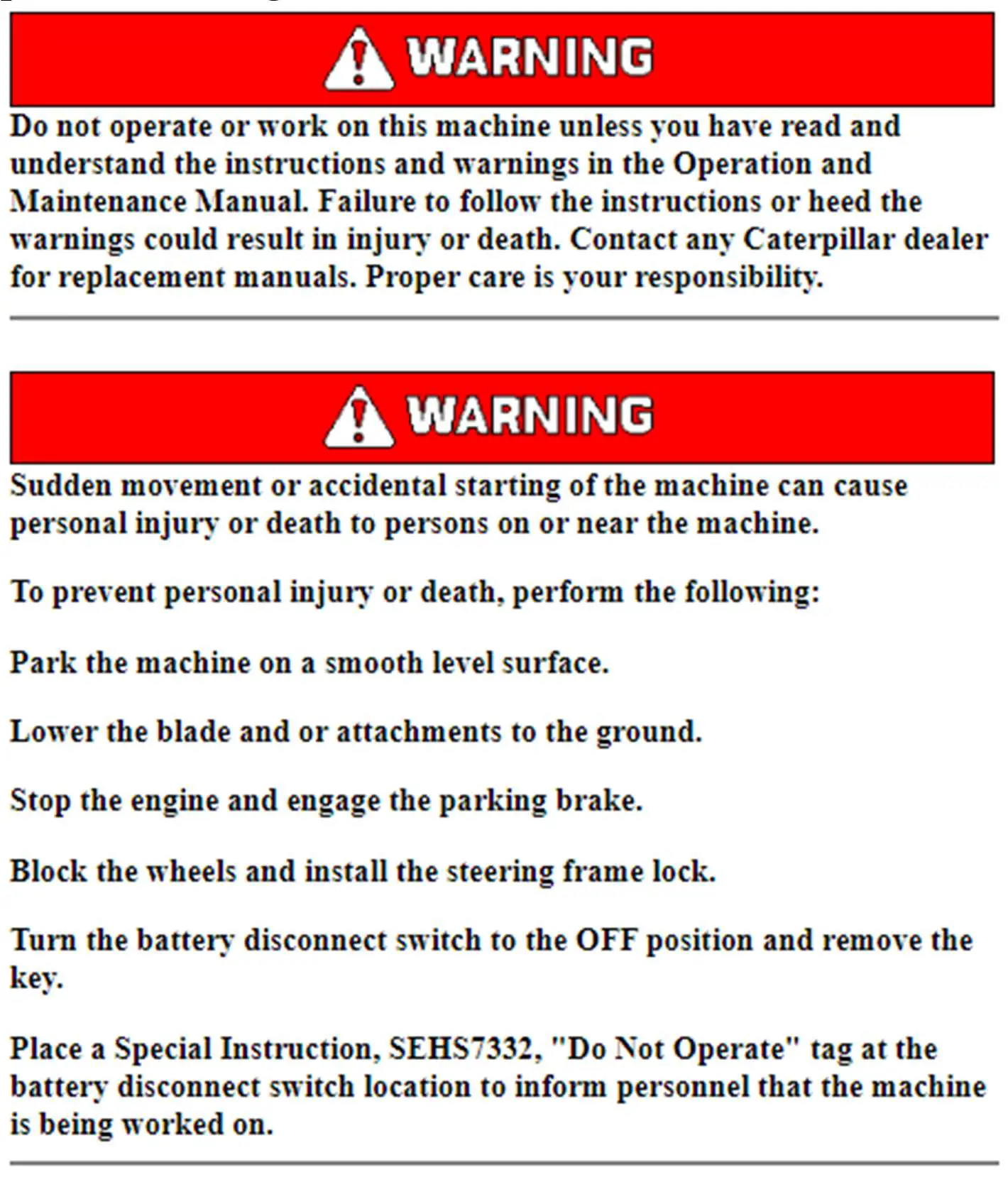 WARNING

Do not operate or work on this machine unless you have read and understand the instructions and warnings in the Operation and Maintenance Manual. Failure to follow the instructions or heed the warnings could result in injury or death. Contact any Caterpillar dealer for replacement manuals. Proper care is your responsibility.

WARNING

Sudden movement or accidental starting of the machine can cause personal injury or death to persons on or near the machine.

To prevent personal injury or death, perform the following:

Park the machine on a smooth level surface.

Lower the blade and or attachments to the ground.

Stop the engine and engage the parking brake.

Block the wheels and install the steering frame lock.

Turn the battery disconnect switch to the OFF position and remove the key.

Place a Special Instruction, SEHS7332, "Do Not Operate" tag at the battery disconnect switch location to inform personnel that the machine is being worked on.